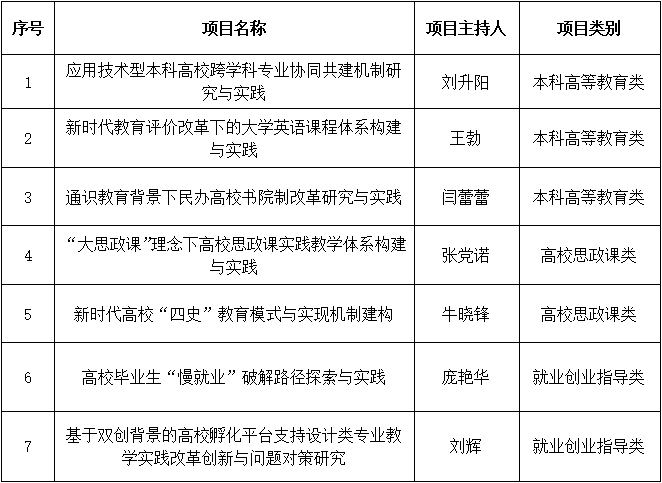 | 序号 | 项目名称 | 项目主持人 | 项目类别 |
|---|---|---|---|
| 1 | 应用技术型本科高校跨学科专业协同共建机制研究与实践 | 刘升阳 | 本科高等教育类 |
| 2 | 新时代教育评价改革下的大学英语课程体系构建与实践 | 王勃 | 本科高等教育类 |
| 3 | 通识教育背景下民办高校书院制改革研究与实践 | 闫蕾蕾 | 本科高等教育类 |
| 4 | “大思政课”理念下高校思政课实践教学体系构建与实践 | 张党诺 | 高校思政课类 |
| 5 | 新时代高校“四史”教育模式与实现机制建构 | 牛晓锋 | 高校思政课类 |
| 6 | 高校毕业生“慢就业”破解路径探索与实践 | 庞艳华 | 就业创业指导类 |
| 7 | 基于双创背景的高校孵化平台支持设计类专业教学实践改革创新与问题对策研究 | 刘辉 | 就业创业指导类 |